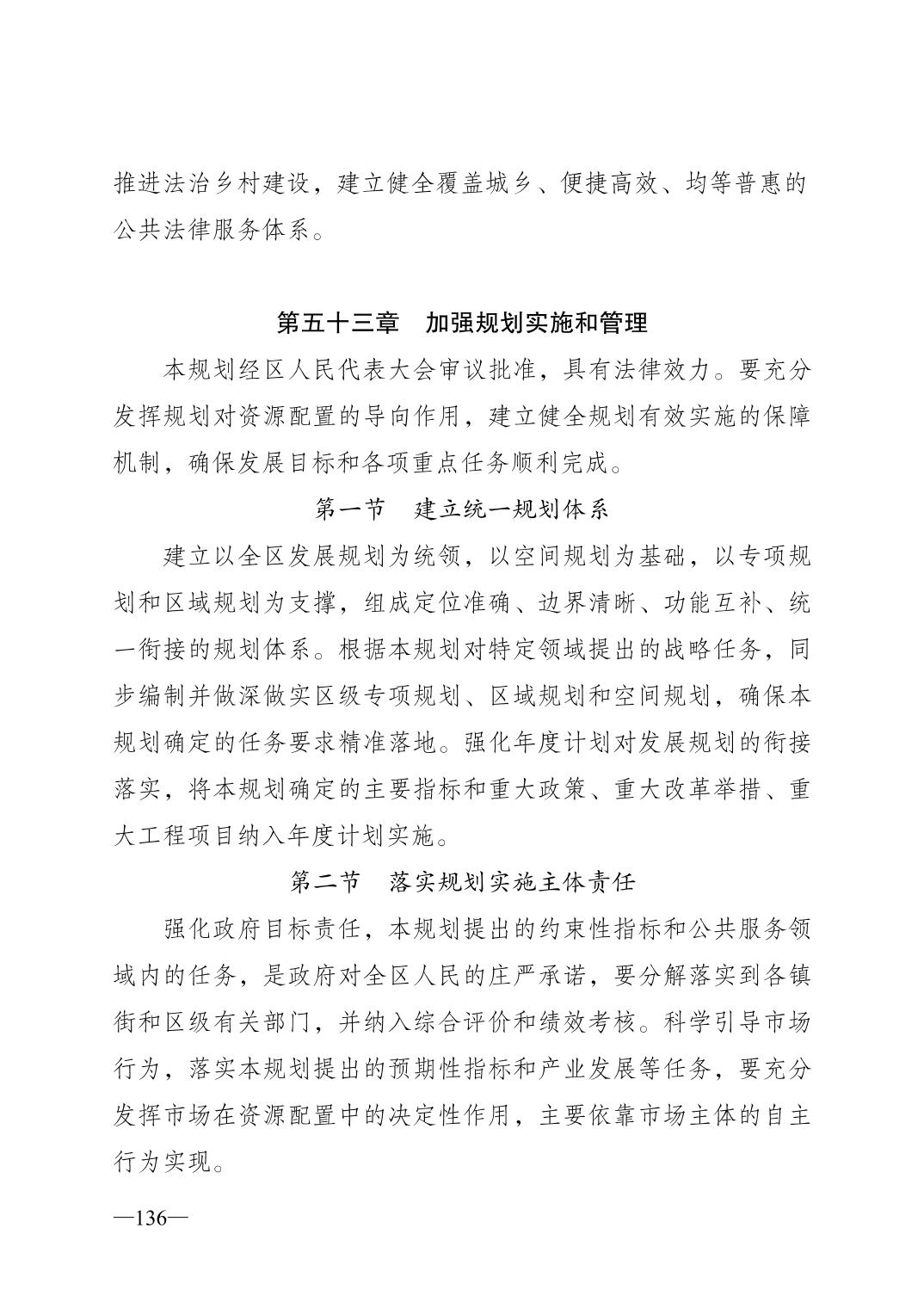 推进法治乡村建设，建立健全覆盖城乡、便捷高效、均等普惠的公共法律服务体系。

第五十三章　加强规划实施和管理

本规划经区人民代表大会审议批准，具有法律效力。要充分发挥规划对资源配置的导向作用，建立健全规划有效实施的保障机制，确保发展目标和各项重点任务顺利完成。

第一节　建立统一规划体系

建立以全区发展规划为统领，以空间规划为基础，以专项规划和区域规划为支撑，组成定位准确、边界清晰、功能互补、统一衔接的规划体系。根据本规划对特定领域提出的战略任务，同步编制并做深做实区级专项规划、区域规划和空间规划，确保本规划确定的任务要求精准落地。强化年度计划对发展规划的衔接落实，将本规划确定的主要指标和重大政策、重大改革举措、重大工程项目纳入年度计划实施。

第二节　落实规划实施主体责任

强化政府目标责任，本规划提出的约束性指标和公共服务领域内的任务，是政府对全区人民的庄严承诺，要分解落实到各镇街和区级有关部门，并纳入综合评价和绩效考核。科学引导市场行为，落实本规划提出的预期性指标和产业发展等任务，要充分发挥市场在资源配置中的决定性作用，主要依靠市场主体的自主行为实现。

—136—